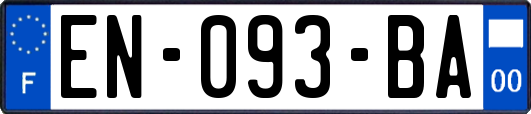 F
EN-093-BA
00